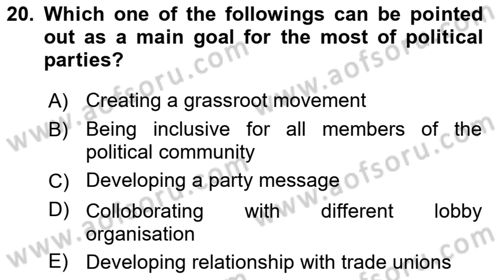 20. Which one of the followings can be pointed out as a main goal for the most of political parties?

A) Creating a grassroot movement
B) Being inclusive for all members of the political community
C) Developing a party message
D) Colloborating with different lobby organisation
E) Developing relationship with trade unions

www.aofsoru.com